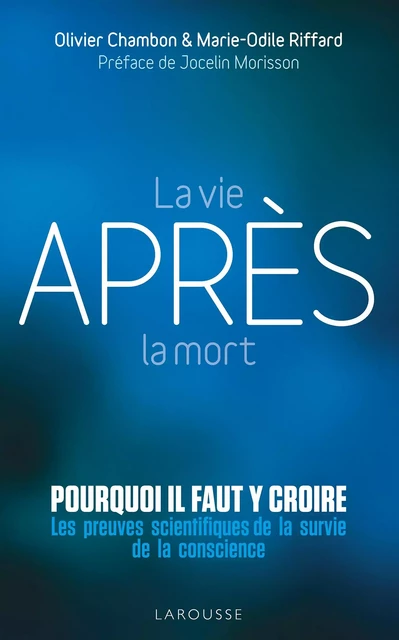 Olivier Chambon & Marie-Odile Riffard
Préface de Jocelin Morisson

La vie
APRÈS
la mort

POURQUOI IL FAUT Y CROIRE
Les preuves scientifiques de la survie de la conscience

LAROUSSE